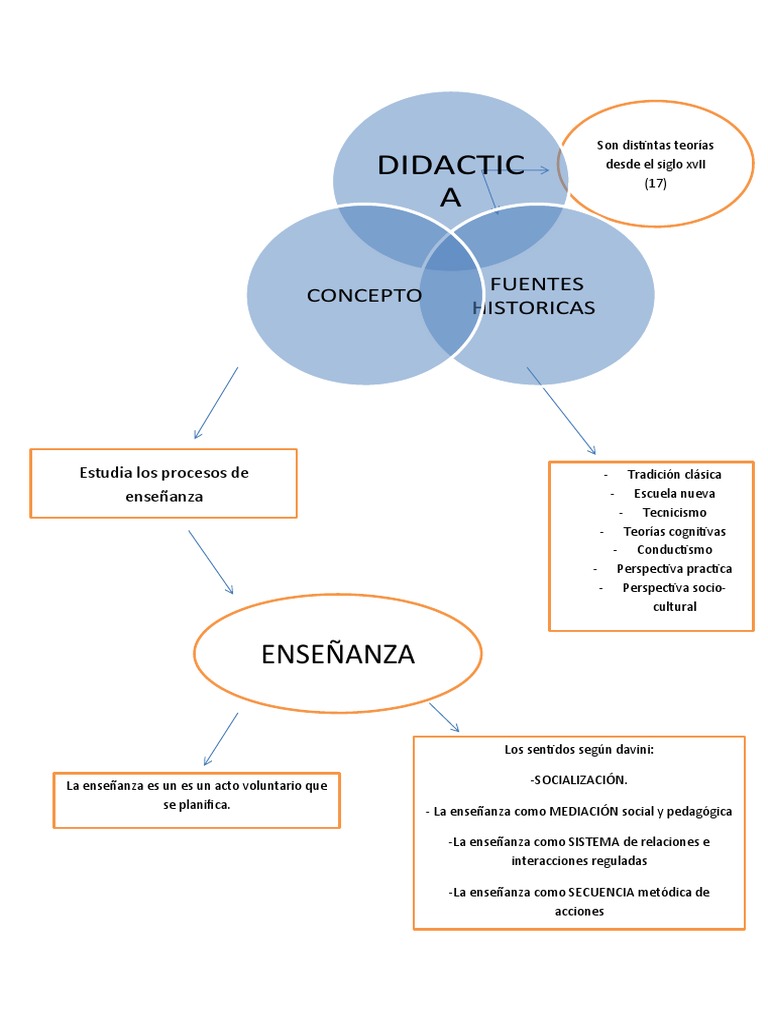 DIDACTICA

Son distintas teorías desde el siglo xvII (17)

CONCEPTO

FUENTES HISTORICAS

Estudia los procesos de enseñanza

- Tradición clásica
- Escuela nueva
- Tecnicismo
- Teorías cognitivas
- Conductismo
- Perspectiva practica
- Perspectiva socio-cultural

ENSEÑANZA

La enseñanza es un es un acto voluntario que se planifica.

Los sentidos según davini:

-SOCIALIZACIÓN.

- La enseñanza como MEDIACIÓN social y pedagógica

-La enseñanza como SISTEMA de relaciones e interacciones reguladas

-La enseñanza como SECUENCIA metódica de acciones